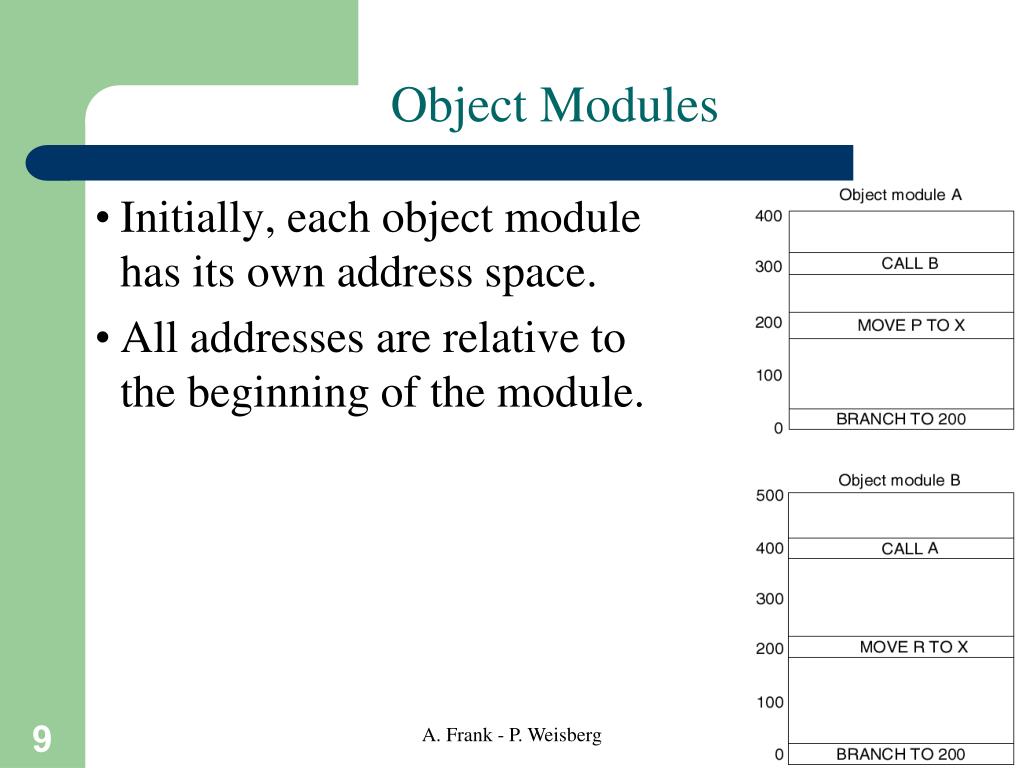 Object Modules

• Initially, each object module has its own address space.

• All addresses are relative to the beginning of the module.

Object module A

400
300 CALL B
200 MOVE P TO X
100
0 BRANCH TO 200

Object module B

500
400 CALL A
300
200 MOVE R TO X
100
0 BRANCH TO 200

9

A. Frank - P. Weisberg